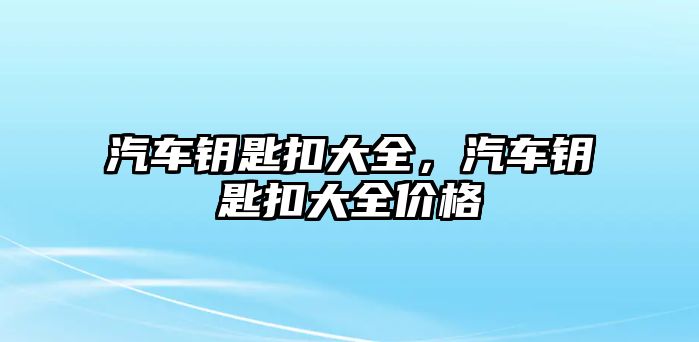 汽车钥匙扣大全，汽车钥匙扣大全价格